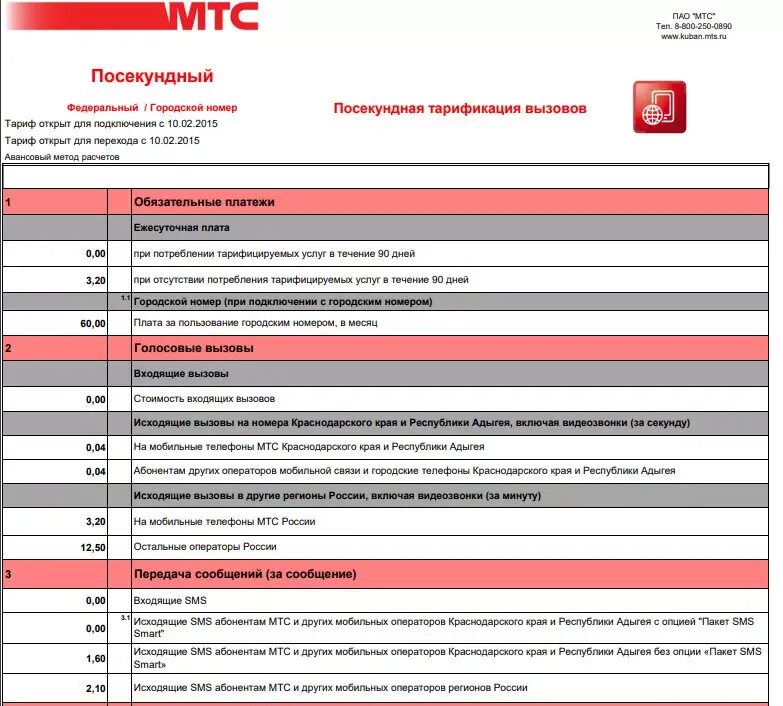 МТС

ПАО "МТС"
Тел. 8-800-250-0890
www.kuban.mts.ru

Посекундный

Федеральный / Городской номер

Посекундная тарификация вызовов

Тариф открыт для подключения с 10.02.2015
Тариф открыт для перехода с 10.02.2015
Авансовый метод расчетов

| | | |
|---|---|---|
| 1 | | Обязательные платежи |
| | | Ежесуточная плата |
| 0,00 | | при потреблении тарифицируемых услуг в течение 90 дней |
| 3,20 | | при отсутствии потребления тарифицируемых услуг в течение 90 дней |
| | 1.1 | Городской номер (при подключении с городским номером) |
| 60,00 | | Плата за пользование городским номером, в месяц |
| 2 | | Голосовые вызовы |
| | | Входящие вызовы |
| 0,00 | | Стоимость входящих вызовов |
| | | Исходящие вызовы на номера Краснодарского края и Республики Адыгея, включая видеозвонки (за секунду) |
| 0,04 | | На мобильные телефоны МТС Краснодарского края и Республики Адыгея |
| 0,04 | | Абонентам других операторов мобильной связи и городские телефоны Краснодарского края и Республики Адыгея |
| | | Исходящие вызовы в другие регионы России, включая видеозвонки (за минуту) |
| 3,20 | | На мобильные телефоны МТС России |
| 12,50 | | Остальные операторы России |
| 3 | | Передача сообщений (за сообщение) |
| 0,00 | | Входящие SMS |
| 0,00 | 3.1 | Исходящие SMS абонентам МТС и других мобильных операторов Краснодарского края и Республики Адыгея с опцией "Пакет SMS Smart" |
| 1,60 | | Исходящие SMS абонентам МТС и других мобильных операторов Краснодарского края и Республики Адыгея без опции «Пакет SMS Smart» |
| 2,10 | | Исходящие SMS абонентам МТС и других мобильных операторов регионов России |